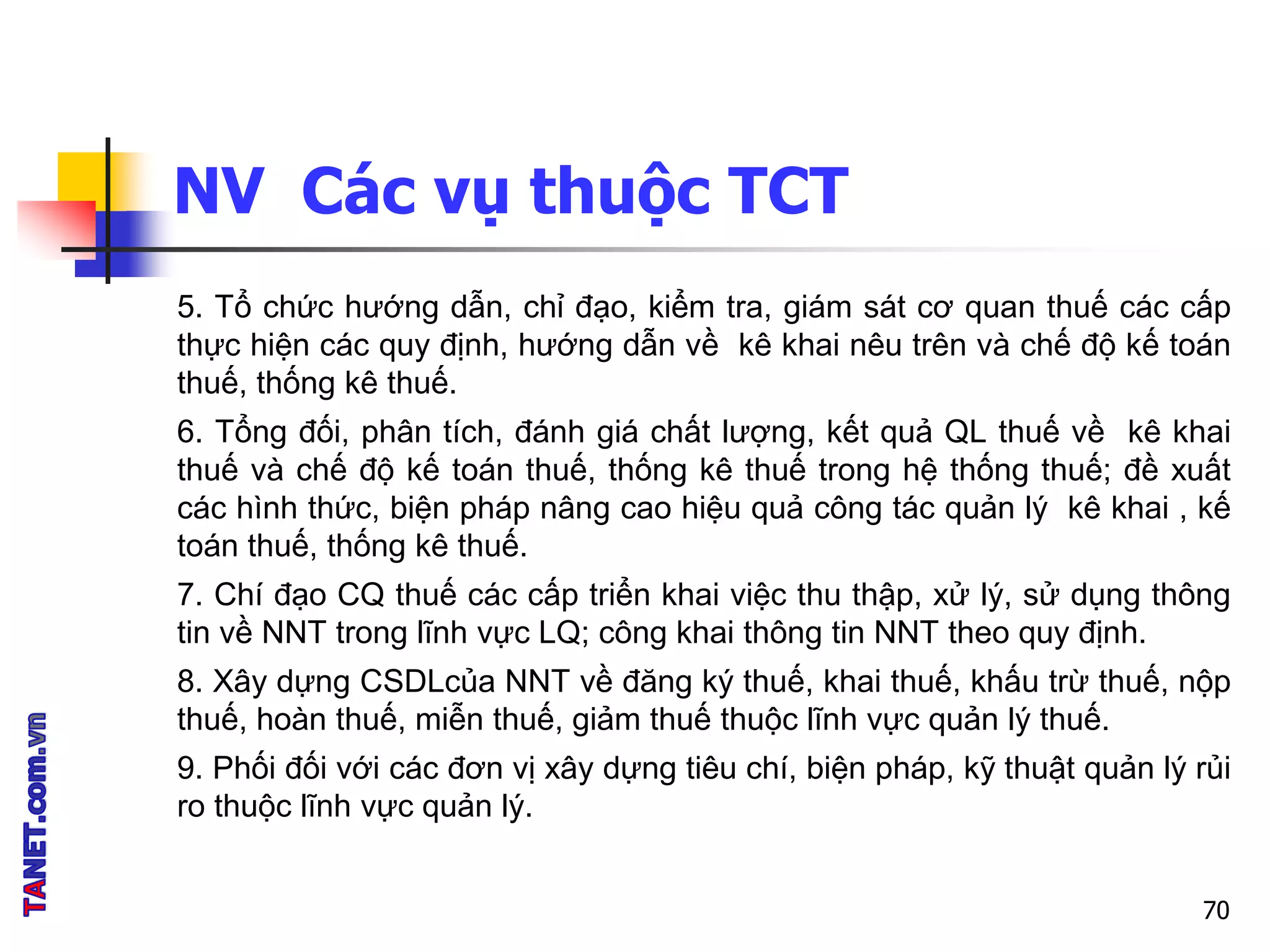 NV  Các vụ thuộc TCT

5. Tổ chức hướng dẫn, chỉ đạo, kiểm tra, giám sát cơ quan thuế các cấp thực hiện các quy định, hướng dẫn về  kê khai nêu trên và chế độ kế toán thuế, thống kê thuế.

6. Tổng đối, phân tích, đánh giá chất lượng, kết quả QL thuế về  kê khai thuế và chế độ kế toán thuế, thống kê thuế trong hệ thống thuế; đề xuất các hình thức, biện pháp nâng cao hiệu quả công tác quản lý  kê khai , kế toán thuế, thống kê thuế.

7. Chí đạo CQ thuế các cấp triển khai việc thu thập, xử lý, sử dụng thông tin về NNT trong lĩnh vực LQ; công khai thông tin NNT theo quy định.

8. Xây dựng CSDLcủa NNT về đăng ký thuế, khai thuế, khấu trừ thuế, nộp thuế, hoàn thuế, miễn thuế, giảm thuế thuộc lĩnh vực quản lý thuế.

9. Phối đối với các đơn vị xây dựng tiêu chí, biện pháp, kỹ thuật quản lý rủi ro thuộc lĩnh vực quản lý.

TANET.com.vn

70